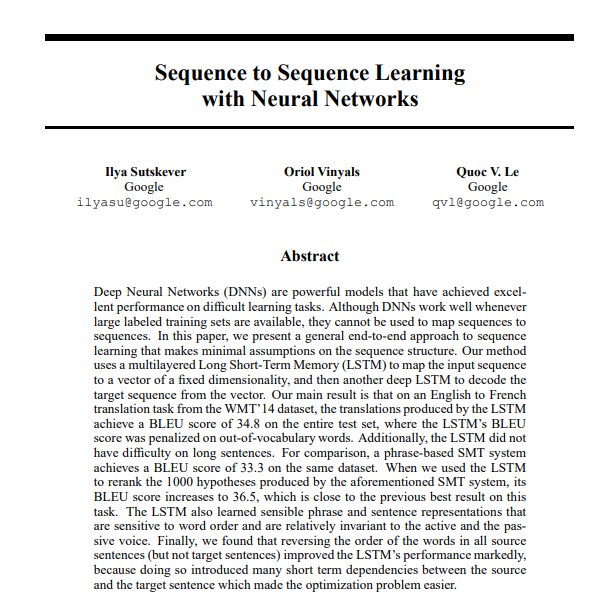 Sequence to Sequence Learning with Neural Networks

Ilya Sutskever
Google
ilyasu@google.com

Oriol Vinyals
Google
vinyals@google.com

Quoc V. Le
Google
qvl@google.com

Abstract

Deep Neural Networks (DNNs) are powerful models that have achieved excellent performance on difficult learning tasks. Although DNNs work well whenever large labeled training sets are available, they cannot be used to map sequences to sequences. In this paper, we present a general end-to-end approach to sequence learning that makes minimal assumptions on the sequence structure. Our method uses a multilayered Long Short-Term Memory (LSTM) to map the input sequence to a vector of a fixed dimensionality, and then another deep LSTM to decode the target sequence from the vector. Our main result is that on an English to French translation task from the WMT'14 dataset, the translations produced by the LSTM achieve a BLEU score of 34.8 on the entire test set, where the LSTM's BLEU score was penalized on out-of-vocabulary words. Additionally, the LSTM did not have difficulty on long sentences. For comparison, a phrase-based SMT system achieves a BLEU score of 33.3 on the same dataset. When we used the LSTM to rerank the 1000 hypotheses produced by the aforementioned SMT system, its BLEU score increases to 36.5, which is close to the previous best result on this task. The LSTM also learned sensible phrase and sentence representations that are sensitive to word order and are relatively invariant to the active and the passive voice. Finally, we found that reversing the order of the words in all source sentences (but not target sentences) improved the LSTM's performance markedly, because doing so introduced many short term dependencies between the source and the target sentence which made the optimization problem easier.